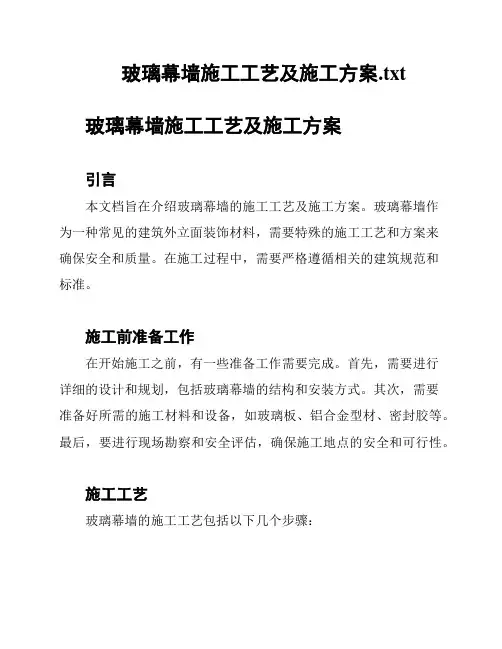 玻璃幕墙施工工艺及施工方案.txt

玻璃幕墙施工工艺及施工方案

引言

本文档旨在介绍玻璃幕墙的施工工艺及施工方案。玻璃幕墙作为一种常见的建筑外立面装饰材料，需要特殊的施工工艺和方案来确保安全和质量。在施工过程中，需要严格遵循相关的建筑规范和标准。

施工前准备工作

在开始施工之前，有一些准备工作需要完成。首先，需要进行详细的设计和规划，包括玻璃幕墙的结构和安装方式。其次，需要准备好所需的施工材料和设备，如玻璃板、铝合金型材、密封胶等。最后，要进行现场勘察和安全评估，确保施工地点的安全和可行性。

施工工艺

玻璃幕墙的施工工艺包括以下几个步骤：